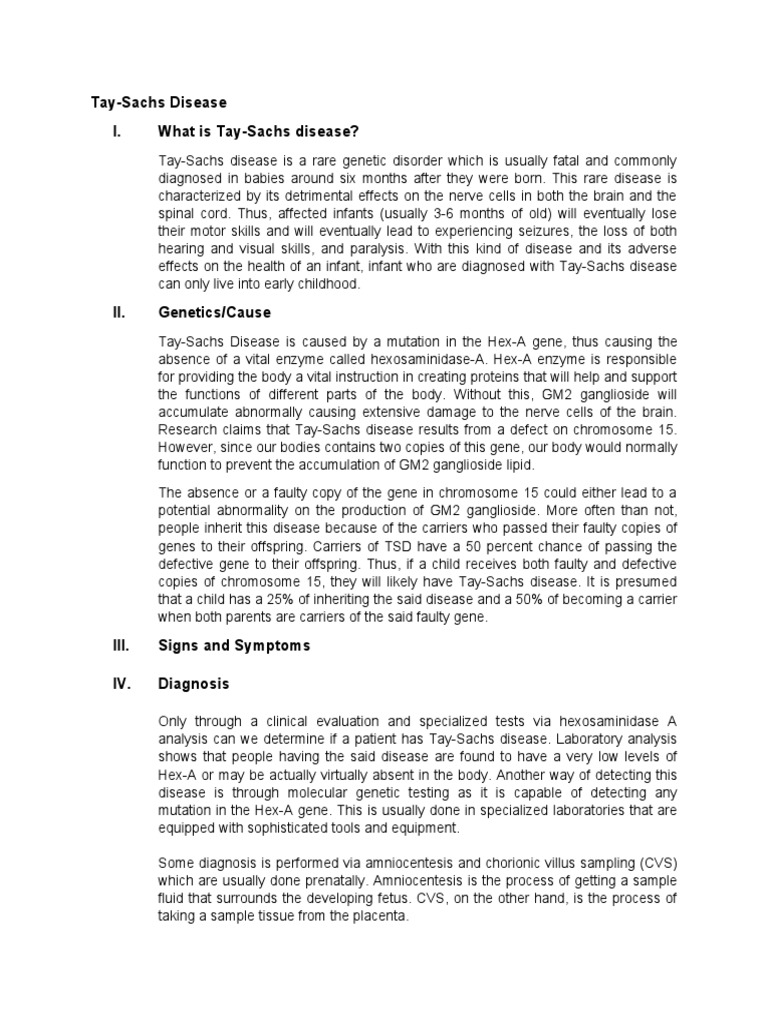 Tay-Sachs Disease

I. What is Tay-Sachs disease?

Tay-Sachs disease is a rare genetic disorder which is usually fatal and commonly diagnosed in babies around six months after they were born. This rare disease is characterized by its detrimental effects on the nerve cells in both the brain and the spinal cord. Thus, affected infants (usually 3-6 months of old) will eventually lose their motor skills and will eventually lead to experiencing seizures, the loss of both hearing and visual skills, and paralysis. With this kind of disease and its adverse effects on the health of an infant, infant who are diagnosed with Tay-Sachs disease can only live into early childhood.

II. Genetics/Cause

Tay-Sachs Disease is caused by a mutation in the Hex-A gene, thus causing the absence of a vital enzyme called hexosaminidase-A. Hex-A enzyme is responsible for providing the body a vital instruction in creating proteins that will help and support the functions of different parts of the body. Without this, GM2 ganglioside will accumulate abnormally causing extensive damage to the nerve cells of the brain. Research claims that Tay-Sachs disease results from a defect on chromosome 15. However, since our bodies contains two copies of this gene, our body would normally function to prevent the accumulation of GM2 ganglioside lipid.

The absence or a faulty copy of the gene in chromosome 15 could either lead to a potential abnormality on the production of GM2 ganglioside. More often than not, people inherit this disease because of the carriers who passed their faulty copies of genes to their offspring. Carriers of TSD have a 50 percent chance of passing the defective gene to their offspring. Thus, if a child receives both faulty and defective copies of chromosome 15, they will likely have Tay-Sachs disease. It is presumed that a child has a 25% of inheriting the said disease and a 50% of becoming a carrier when both parents are carriers of the said faulty gene.

III. Signs and Symptoms

IV. Diagnosis

Only through a clinical evaluation and specialized tests via hexosaminidase A analysis can we determine if a patient has Tay-Sachs disease. Laboratory analysis shows that people having the said disease are found to have a very low levels of Hex-A or may be actually virtually absent in the body. Another way of detecting this disease is through molecular genetic testing as it is capable of detecting any mutation in the Hex-A gene. This is usually done in specialized laboratories that are equipped with sophisticated tools and equipment.

Some diagnosis is performed via amniocentesis and chorionic villus sampling (CVS) which are usually done prenatally. Amniocentesis is the process of getting a sample fluid that surrounds the developing fetus. CVS, on the other hand, is the process of taking a sample tissue from the placenta.